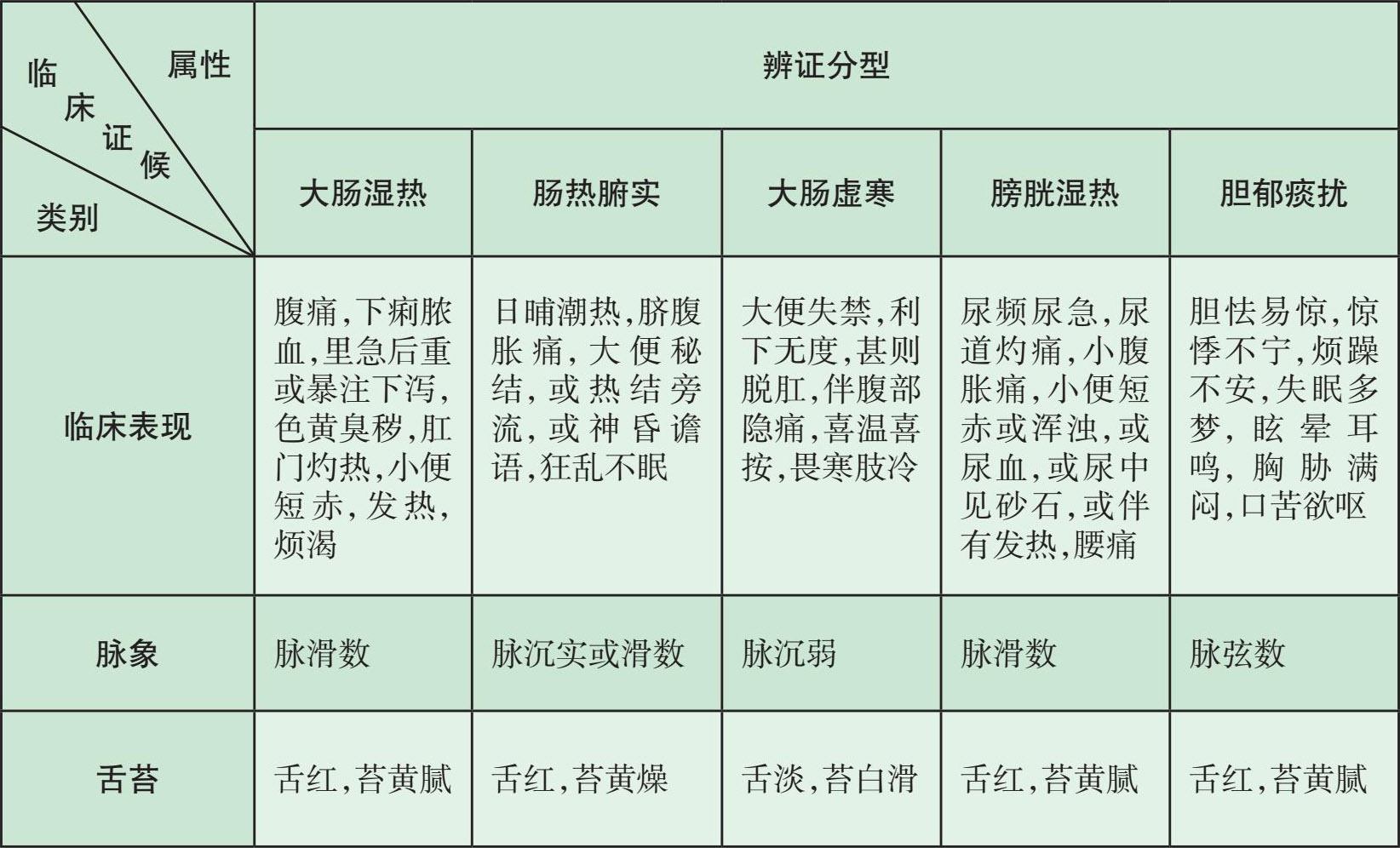 | 属性 临床证候 类别 | 辨证分型 | | | | |
|---|---|---|---|---|---|
| | 大肠湿热 | 肠热腑实 | 大肠虚寒 | 膀胱湿热 | 胆郁痰扰 |
| 临床表现 | 腹痛，下痢脓血，里急后重或暴注下泻，色黄臭秽，肛门灼热，小便短赤，发热，烦渴 | 日晡潮热，脐腹胀痛，大便秘结，或热结旁流，或神昏谵语，狂乱不眠 | 大便失禁，利下无度，甚则脱肛，伴腹部隐痛，喜温喜按，畏寒肢冷 | 尿频尿急，尿道灼痛，小腹胀痛，小便短赤或浑浊，或尿血，或尿中见砂石，或伴有发热，腰痛 | 胆怯易惊，惊悸不宁，烦躁不安，失眠多梦，眩晕耳鸣，胸胁满闷，口苦欲呕 |
| 脉象 | 脉滑数 | 脉沉实或滑数 | 脉沉弱 | 脉滑数 | 脉弦数 |
| 舌苔 | 舌红，苔黄腻 | 舌红，苔黄燥 | 舌淡，苔白滑 | 舌红，苔黄腻 | 舌红，苔黄腻 |